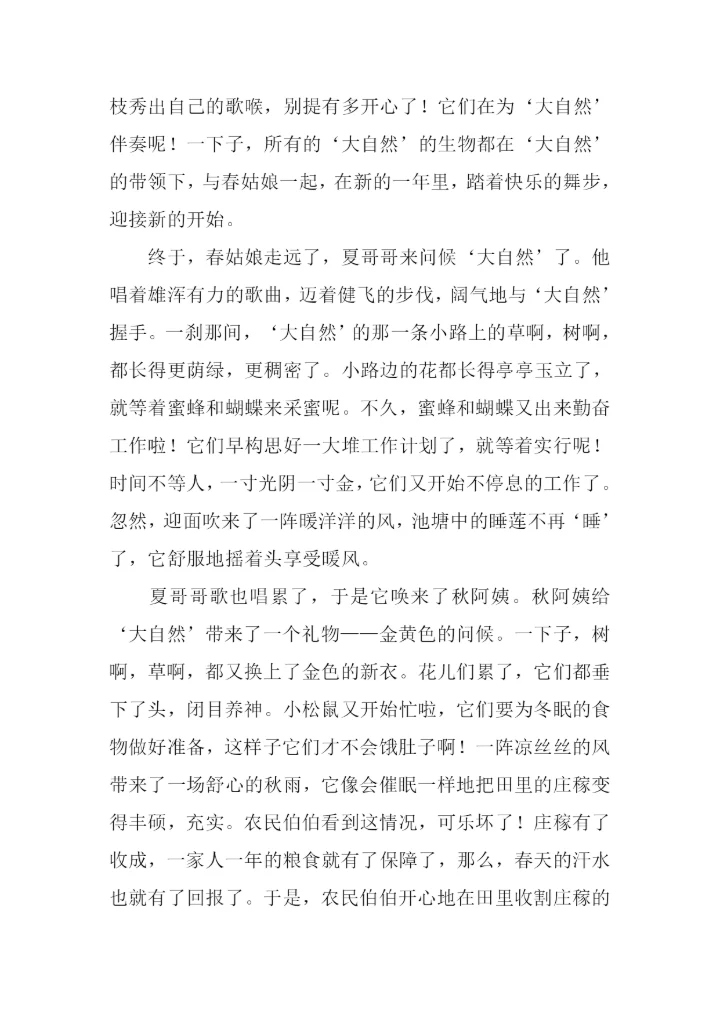 枝秀出自己的歌喉，别提有多开心了！它们在为‘大自然’伴奏呢！一下子，所有的‘大自然’的生物都在‘大自然’的带领下，与春姑娘一起，在新的一年里，踏着快乐的舞步，迎接新的开始。

终于，春姑娘走远了，夏哥哥来问候‘大自然’了。他唱着雄浑有力的歌曲，迈着健飞的步伐，阔气地与‘大自然’握手。一刹那间，‘大自然’的那一条小路上的草啊，树啊，都长得更荫绿，更稠密了。小路边的花都长得亭亭玉立了，就等着蜜蜂和蝴蝶来采蜜呢。不久，蜜蜂和蝴蝶又出来勤奋工作啦！它们早构思好一大堆工作计划了，就等着实行呢！时间不等人，一寸光阴一寸金，它们又开始不停息的工作了。忽然，迎面吹来了一阵暖洋洋的风，池塘中的睡莲不再‘睡’了，它舒服地摇着头享受暖风。

夏哥哥歌也唱累了，于是它唤来了秋阿姨。秋阿姨给‘大自然’带来了一个礼物——金黄色的问候。一下子，树啊，草啊，都又换上了金色的新衣。花儿们累了，它们都垂下了头，闭目养神。小松鼠又开始忙啦，它们要为冬眠的食物做好准备，这样子它们才不会饿肚子啊！一阵凉丝丝的风带来了一场舒心的秋雨，它像会催眠一样地把田里的庄稼变得丰硕，充实。农民伯伯看到这情况，可乐坏了！庄稼有了收成，一家人一年的粮食就有了保障了，那么，春天的汗水也就有了回报了。于是，农民伯伯开心地在田里收割庄稼的